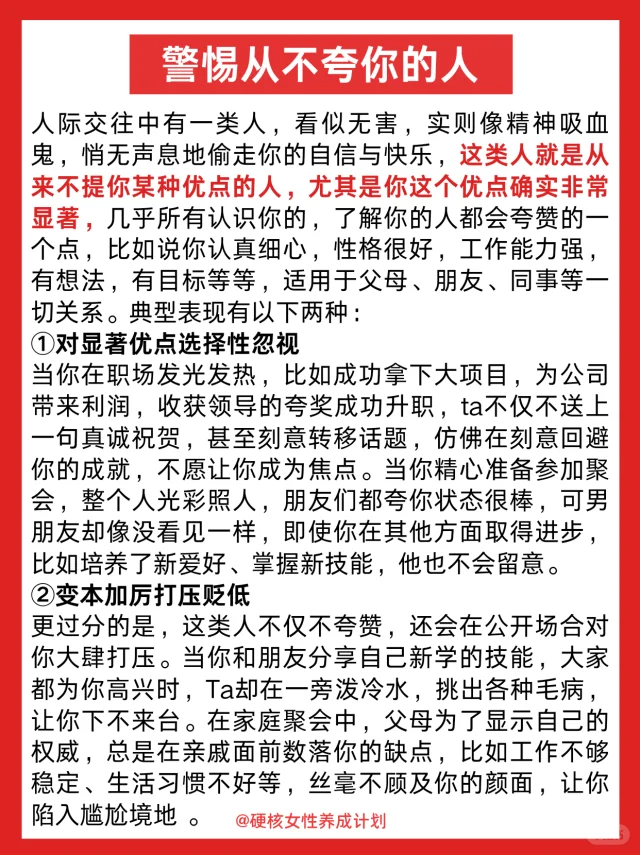 警惕从不夸你的人

人际交往中有一类人，看似无害，实则像精神吸血鬼，悄无声息地偷走你的自信与快乐，这类人就是从来不提你某种优点的人，尤其是你这个优点确实非常显著，几乎所有认识你的，了解你的人都会夸赞的一个点，比如说你认真细心，性格很好，工作能力强，有想法，有目标等等，适用于父母、朋友、同事等一切关系。典型表现有以下两种：

①对显著优点选择性忽视

当你在职场发光发热，比如成功拿下大项目，为公司带来利润，收获领导的夸奖成功升职，ta不仅不送上一句真诚祝贺，甚至刻意转移话题，仿佛在刻意回避你的成就，不愿让你成为焦点。当你精心准备参加聚会，整个人光彩照人，朋友们都夸你状态很棒，可男朋友却像没看见一样，即使你在其他方面取得进步，比如培养了新爱好、掌握新技能，他也不会留意。

②变本加厉打压贬低

更过分的是，这类人不仅不夸赞，还会在公开场合对你大肆打压。当你和朋友分享自己新学的技能，大家都为你高兴时，Ta却在一旁泼冷水，挑出各种毛病，让你下不来台。在家庭聚会中，父母为了显示自己的权威，总是在亲戚面前数落你的缺点，比如工作不够稳定、生活习惯不好等，丝毫不顾及你的颜面，让你陷入尴尬境地 。

@硬核女性养成计划